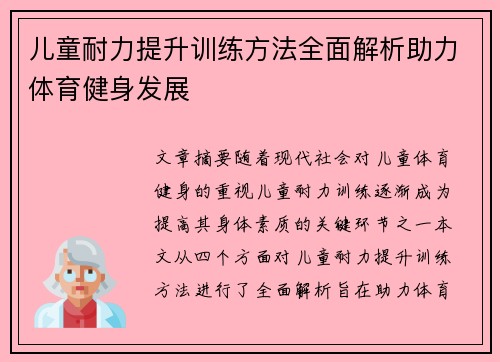 儿童耐力提升训练方法全面解析助力体育健身发展

文章摘要随着现代社会对儿童体育健身的重视儿童耐力训练逐渐成为提高其身体素质的关键环节之一本文从四个方面对儿童耐力提升训练方法进行了全面解析旨在助力体育